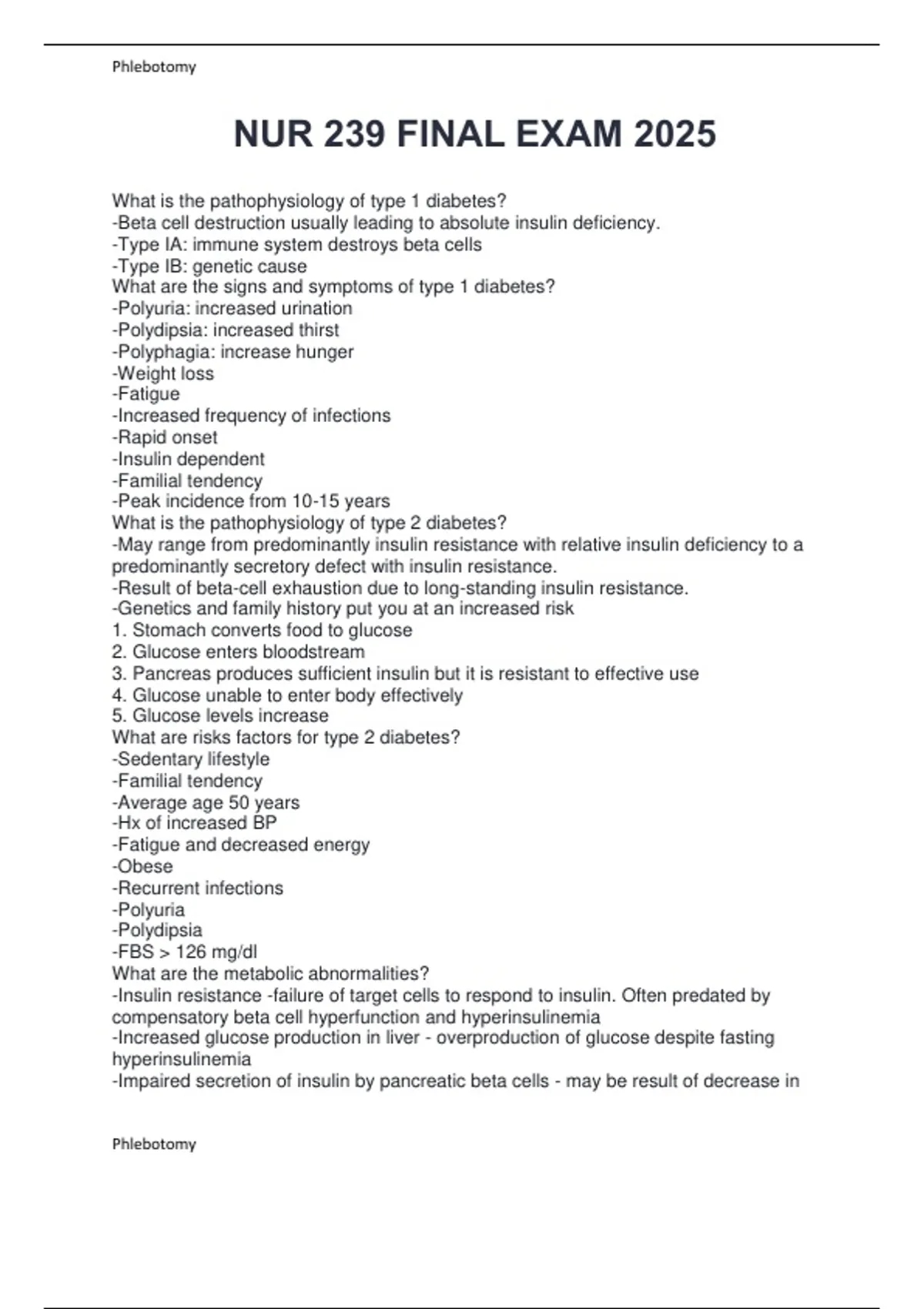 Phlebotomy

NUR 239 FINAL EXAM 2025

What is the pathophysiology of type 1 diabetes?
-Beta cell destruction usually leading to absolute insulin deficiency.
-Type IA: immune system destroys beta cells
-Type IB: genetic cause
What are the signs and symptoms of type 1 diabetes?
-Polyuria: increased urination
-Polydipsia: increased thirst
-Polyphagia: increase hunger
-Weight loss
-Fatigue
-Increased frequency of infections
-Rapid onset
-Insulin dependent
-Familial tendency
-Peak incidence from 10-15 years
What is the pathophysiology of type 2 diabetes?
-May range from predominantly insulin resistance with relative insulin deficiency to a predominantly secretory defect with insulin resistance.
-Result of beta-cell exhaustion due to long-standing insulin resistance.
-Genetics and family history put you at an increased risk
1. Stomach converts food to glucose
2. Glucose enters bloodstream
3. Pancreas produces sufficient insulin but it is resistant to effective use
4. Glucose unable to enter body effectively
5. Glucose levels increase
What are risks factors for type 2 diabetes?
-Sedentary lifestyle
-Familial tendency
-Average age 50 years
-Hx of increased BP
-Fatigue and decreased energy
-Obese
-Recurrent infections
-Polyuria
-Polydipsia
-FBS > 126 mg/dl
What are the metabolic abnormalities?
-Insulin resistance -failure of target cells to respond to insulin. Often predated by compensatory beta cell hyperfunction and hyperinsulinemia
-Increased glucose production in liver - overproduction of glucose despite fasting hyperinsulinemia
-Impaired secretion of insulin by pancreatic beta cells - may be result of decrease in

Phlebotomy